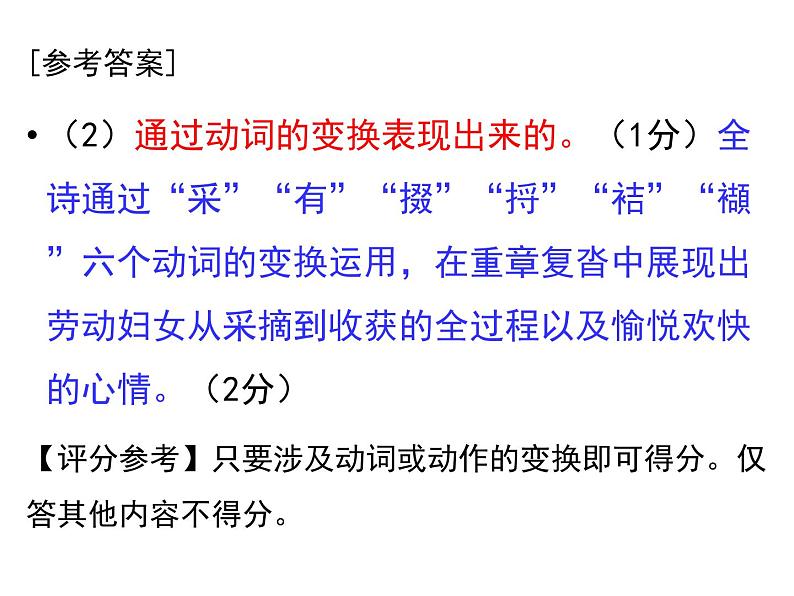 [参考答案]

• （2）通过动词的变换表现出来的。（1分）全诗通过“采”“有”“掇”“捋”“袺”“襭”六个动词的变换运用，在重章复沓中展现出劳动妇女从采摘到收获的全过程以及愉悦欢快的心情。（2分）

【评分参考】只要涉及动词或动作的变换即可得分。仅答其他内容不得分。